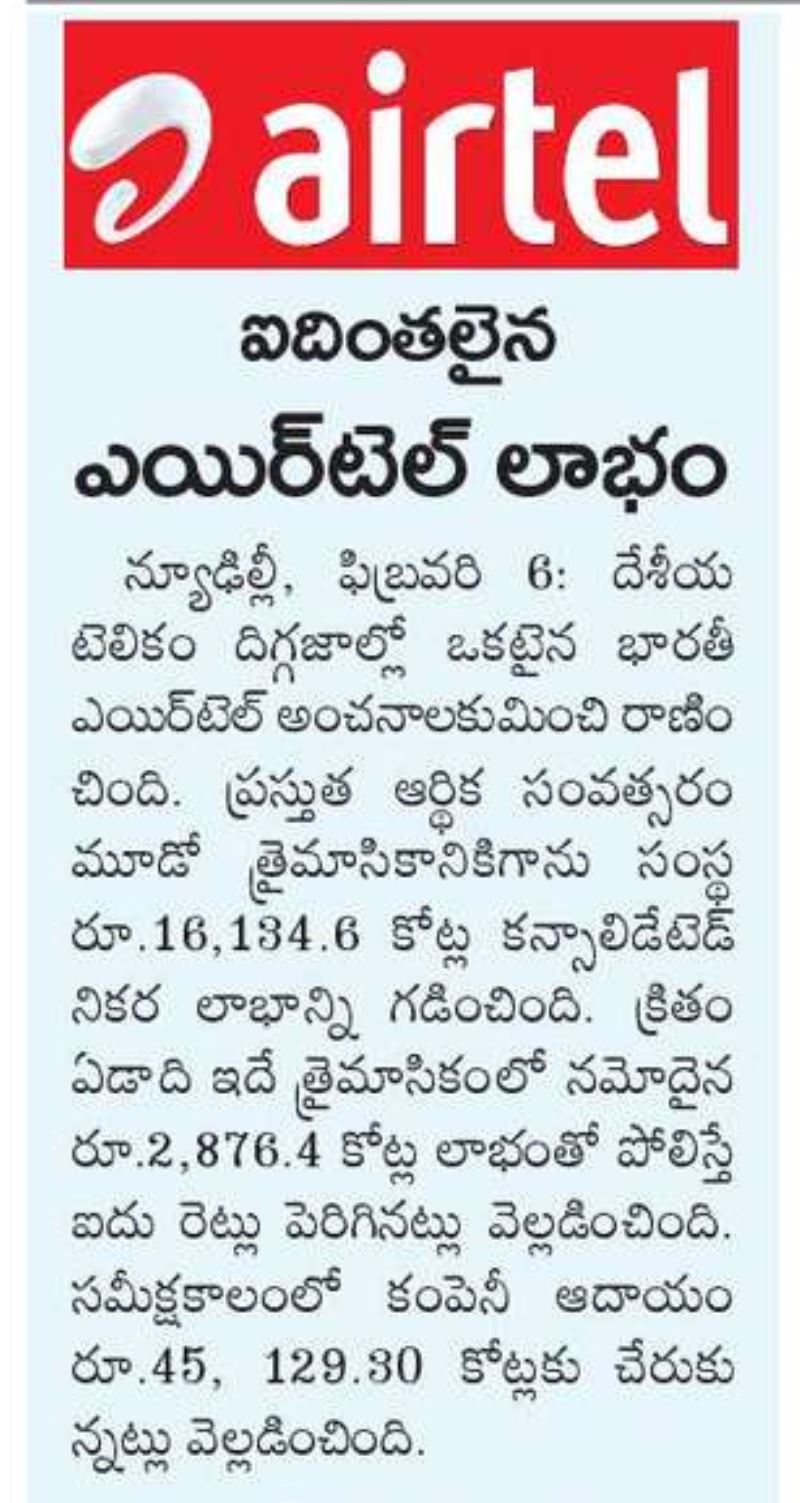 airtel

ఐదింతలైన ఎయిర్‌టెల్ లాభం

న్యూఢిల్లీ, ఫిబ్రవరి 6: దేశీయ టెలికం దిగ్గజాల్లో ఒకటైన భారతీ ఎయిర్‌టెల్ అంచనాలకుమించి రాణించింది. ప్రస్తుత ఆర్థిక సంవత్సరం మూడో త్రైమాసికానికిగాను సంస్థ రూ.16,134.6 కోట్ల కన్సాలిడేటెడ్ నికర లాభాన్ని గడించింది. క్రితం ఏడాది ఇదే త్రైమాసికంలో నమోదైన రూ.2,876.4 కోట్ల లాభంతో పోలిస్తే ఐదు రెట్లు పెరిగినట్లు వెల్లడించింది. సమీక్షకాలంలో కంపెనీ ఆదాయం రూ.45, 129.30 కోట్లకు చేరుకున్నట్లు వెల్లడించింది.